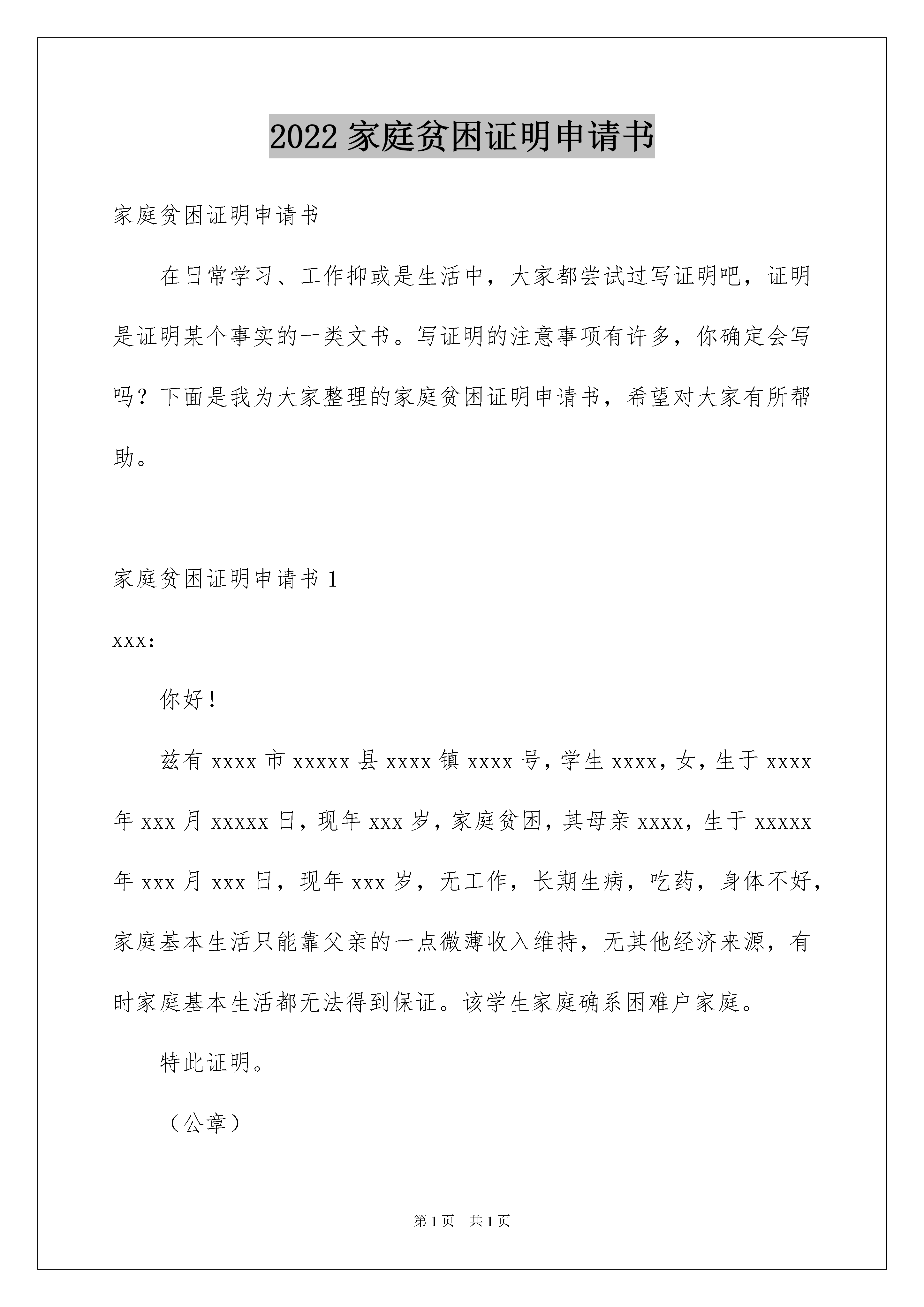 2022 家庭贫困证明申请书

家庭贫困证明申请书

在日常学习、工作抑或是生活中，大家都尝试过写证明吧，证明是证明某个事实的一类文书。写证明的注意事项有许多，你确定会写吗？下面是我为大家整理的家庭贫困证明申请书，希望对大家有所帮助。

家庭贫困证明申请书 1

xxx:

你好！

兹有 xxxx 市 xxxxx 县 xxxx 镇 xxxx 号，学生 xxxx，女，生于 xxxx 年 xxx 月 xxxxx 日，现年 xxx 岁，家庭贫困，其母亲 xxxx，生于 xxxxx 年 xxx 月 xxx 日，现年 xxx 岁，无工作，长期生病，吃药，身体不好，家庭基本生活只能靠父亲的一点微薄收入维持，无其他经济来源，有时家庭基本生活都无法得到保证。该学生家庭确系困难户家庭。

特此证明。

（公章）

第 1 页　共 1 页